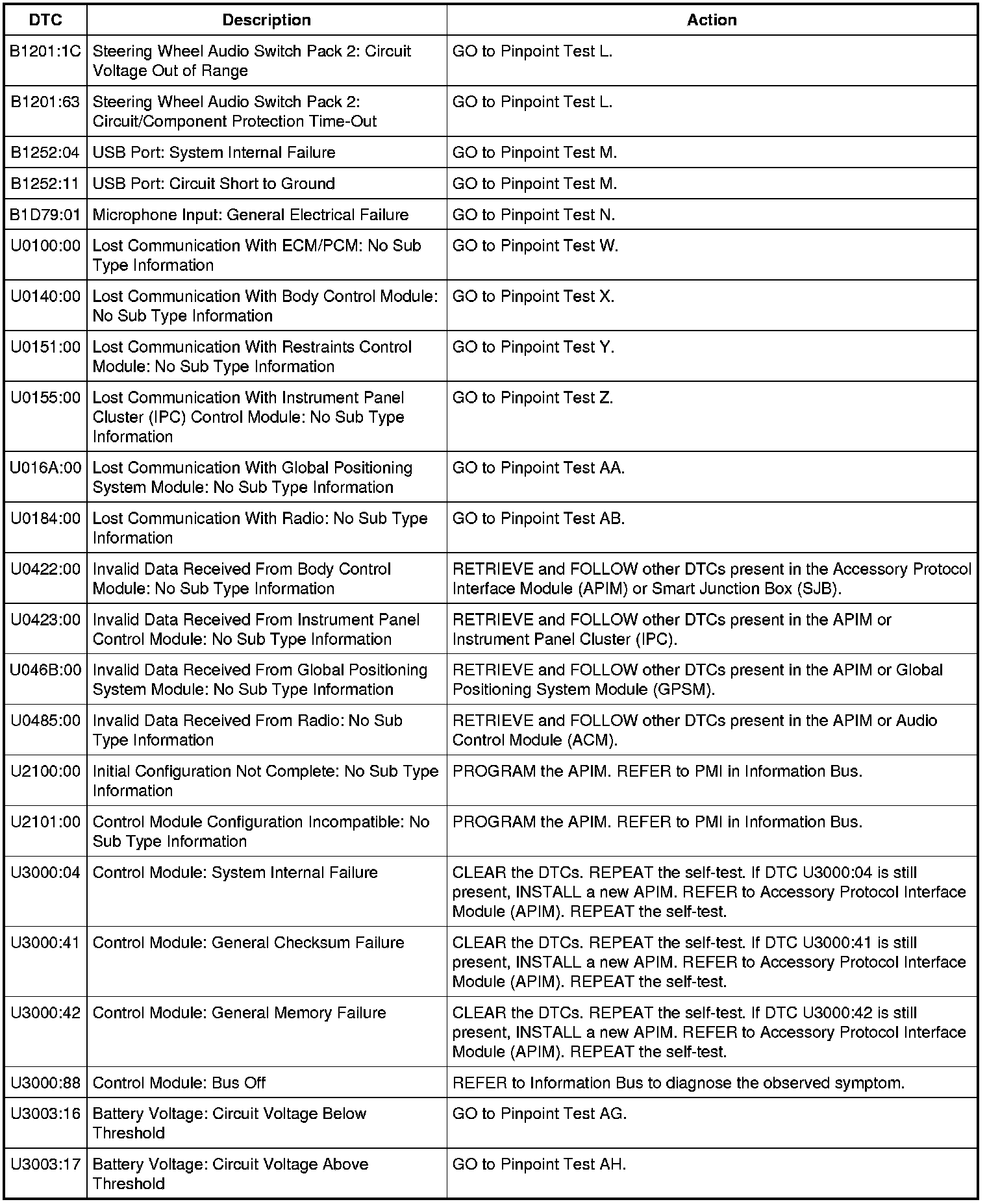 | DTC | Description | Action |
|---|---|---|
| B1201:1C | Steering Wheel Audio Switch Pack 2: Circuit Voltage Out of Range | GO to Pinpoint Test L. |
| B1201:63 | Steering Wheel Audio Switch Pack 2: Circuit/Component Protection Time-Out | GO to Pinpoint Test L. |
| B1252:04 | USB Port: System Internal Failure | GO to Pinpoint Test M. |
| B1252:11 | USB Port: Circuit Short to Ground | GO to Pinpoint Test M. |
| B1D79:01 | Microphone Input: General Electrical Failure | GO to Pinpoint Test N. |
| U0100:00 | Lost Communication With ECM/PCM: No Sub Type Information | GO to Pinpoint Test W. |
| U0140:00 | Lost Communication With Body Control Module: No Sub Type Information | GO to Pinpoint Test X. |
| U0151:00 | Lost Communication With Restraints Control Module: No Sub Type Information | GO to Pinpoint Test Y. |
| U0155:00 | Lost Communication With Instrument Panel Cluster (IPC) Control Module: No Sub Type Information | GO to Pinpoint Test Z. |
| U016A:00 | Lost Communication With Global Positioning System Module: No Sub Type Information | GO to Pinpoint Test AA. |
| U0184:00 | Lost Communication With Radio: No Sub Type Information | GO to Pinpoint Test AB. |
| U0422:00 | Invalid Data Received From Body Control Module: No Sub Type Information | RETRIEVE and FOLLOW other DTCs present in the Accessory Protocol Interface Module (APIM) or Smart Junction Box (SJB). |
| U0423:00 | Invalid Data Received From Instrument Panel Control Module: No Sub Type Information | RETRIEVE and FOLLOW other DTCs present in the APIM or Instrument Panel Cluster (IPC). |
| U046B:00 | Invalid Data Received From Global Positioning System Module: No Sub Type Information | RETRIEVE and FOLLOW other DTCs present in the APIM or Global Positioning System Module (GPSM). |
| U0485:00 | Invalid Data Received From Radio: No Sub Type Information | RETRIEVE and FOLLOW other DTCs present in the APIM or Audio Control Module (ACM). |
| U2100:00 | Initial Configuration Not Complete: No Sub Type Information | PROGRAM the APIM. REFER to PMI in Information Bus. |
| U2101:00 | Control Module Configuration Incompatible: No Sub Type Information | PROGRAM the APIM. REFER to PMI in Information Bus. |
| U3000:04 | Control Module: System Internal Failure | CLEAR the DTCs. REPEAT the self-test. If DTC U3000:04 is still present, INSTALL a new APIM. REFER to Accessory Protocol Interface Module (APIM). REPEAT the self-test. |
| U3000:41 | Control Module: General Checksum Failure | CLEAR the DTCs. REPEAT the self-test. If DTC U3000:41 is still present, INSTALL a new APIM. REFER to Accessory Protocol Interface Module (APIM). REPEAT the self-test. |
| U3000:42 | Control Module: General Memory Failure | CLEAR the DTCs. REPEAT the self-test. If DTC U3000:42 is still present, INSTALL a new APIM. REFER to Accessory Protocol Interface Module (APIM). REPEAT the self-test. |
| U3000:88 | Control Module: Bus Off | REFER to Information Bus to diagnose the observed symptom. |
| U3003:16 | Battery Voltage: Circuit Voltage Below Threshold | GO to Pinpoint Test AG. |
| U3003:17 | Battery Voltage: Circuit Voltage Above Threshold | GO to Pinpoint Test AH. |